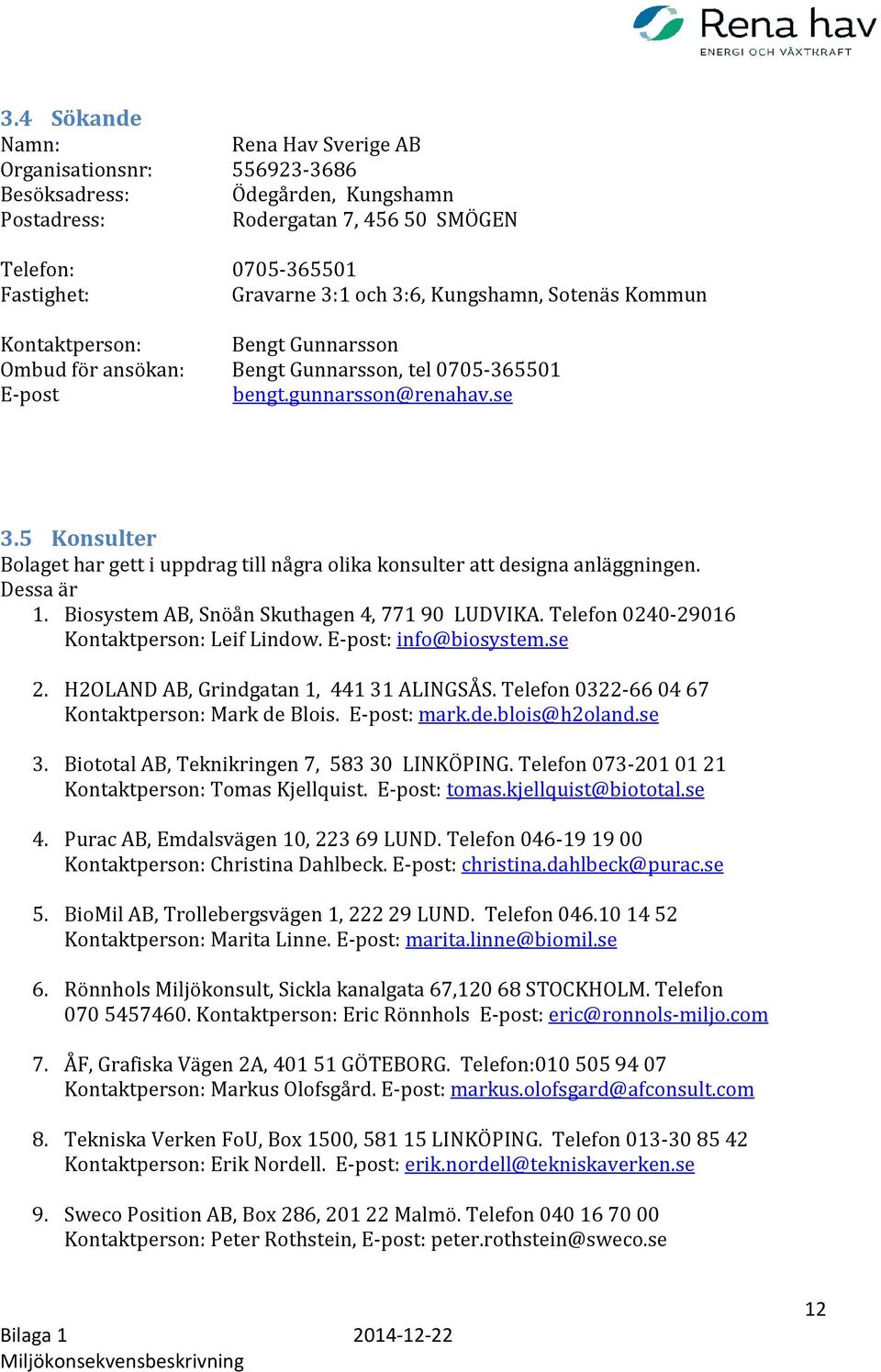 Rena hav
ENERGI OCH VÄXTKRAFT

3.4 Sökande
Namn: Rena Hav Sverige AB
Organisationsnr: 556923-3686
Besöksadress: Ödegården, Kungshamn
Postadress: Rodergatan 7, 456 50 SMÖGEN

Telefon: 0705-365501
Fastighet: Gravarne 3:1 och 3:6, Kungshamn, Sotenäs Kommun

Kontaktperson: Bengt Gunnarsson
Ombud för ansökan: Bengt Gunnarsson, tel 0705-365501
E-post bengt.gunnarsson@renahav.se

3.5 Konsulter
Bolaget har gett i uppdrag till några olika konsulter att designa anläggningen. Dessa är

1. Biosystem AB, Snöån Skuthagen 4, 771 90 LUDVIKA. Telefon 0240-29016 Kontaktperson: Leif Lindow. E-post: info@biosystem.se

2. H2OLAND AB, Grindgatan 1, 441 31 ALINGSÅS. Telefon 0322-66 04 67 Kontaktperson: Mark de Blois. E-post: mark.de.blois@h2oland.se

3. Biototal AB, Teknikringen 7, 583 30 LINKÖPING. Telefon 073-201 01 21 Kontaktperson: Tomas Kjellquist. E-post: tomas.kjellquist@biototal.se

4. Purac AB, Emdalsvägen 10, 223 69 LUND. Telefon 046-19 19 00 Kontaktperson: Christina Dahlbeck. E-post: christina.dahlbeck@purac.se

5. BioMil AB, Trollebergsvägen 1, 222 29 LUND. Telefon 046.10 14 52 Kontaktperson: Marita Linne. E-post: marita.linne@biomil.se

6. Rönnhols Miljökonsult, Sickla kanalgata 67,120 68 STOCKHOLM. Telefon 070 5457460. Kontaktperson: Eric Rönnhols E-post: eric@ronnols-miljo.com

7. ÅF, Grafiska Vägen 2A, 401 51 GÖTEBORG. Telefon:010 505 94 07 Kontaktperson: Markus Olofsgård. E-post: markus.olofsgard@afconsult.com

8. Tekniska Verken FoU, Box 1500, 581 15 LINKÖPING. Telefon 013-30 85 42 Kontaktperson: Erik Nordell. E-post: erik.nordell@tekniskaverken.se

9. Sweco Position AB, Box 286, 201 22 Malmö. Telefon 040 16 70 00 Kontaktperson: Peter Rothstein, E-post: peter.rothstein@sweco.se

12

Bilaga 1 2014-12-22
Miljökonsekvensbeskrivning